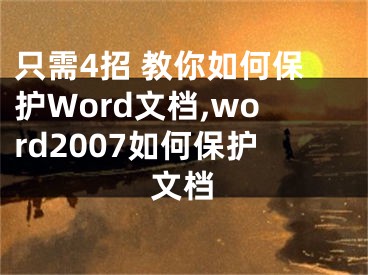 只需4招 教你如何保护Word文档,word2007如何保护文档